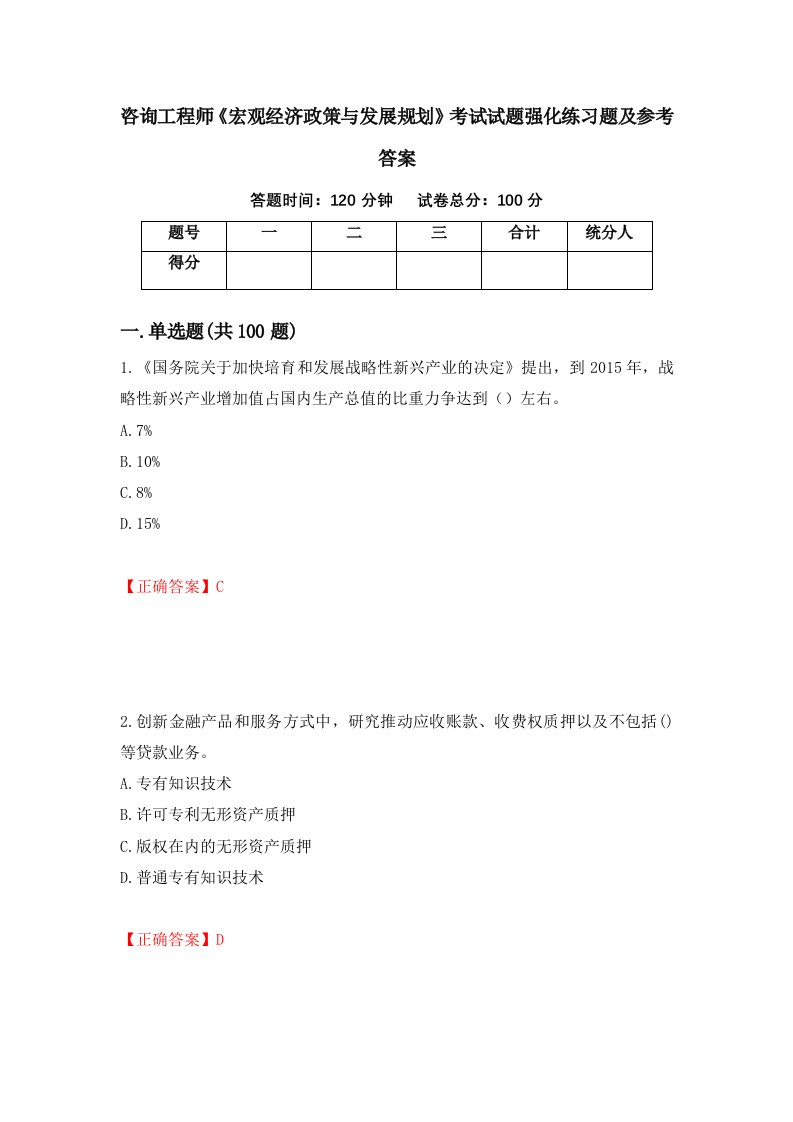 咨询工程师《宏观经济政策与发展规划》考试试题强化练习题及参考答案

答题时间：120 分钟　试卷总分：100 分

| 题号 | 一 | 二 | 三 | 合计 | 统分人 |
|---|---|---|---|---|---|
| 得分 | | | | | |

一.单选题(共 100 题)

1.《国务院关于加快培育和发展战略性新兴产业的决定》提出，到 2015 年，战略性新兴产业增加值占国内生产总值的比重力争达到（）左右。

A.7%

B.10%

C.8%

D.15%

【正确答案】C

2.创新金融产品和服务方式中，研究推动应收账款、收费权质押以及不包括()等贷款业务。

A.专有知识技术

B.许可专利无形资产质押

C.版权在内的无形资产质押

D.普通专有知识技术

【正确答案】D